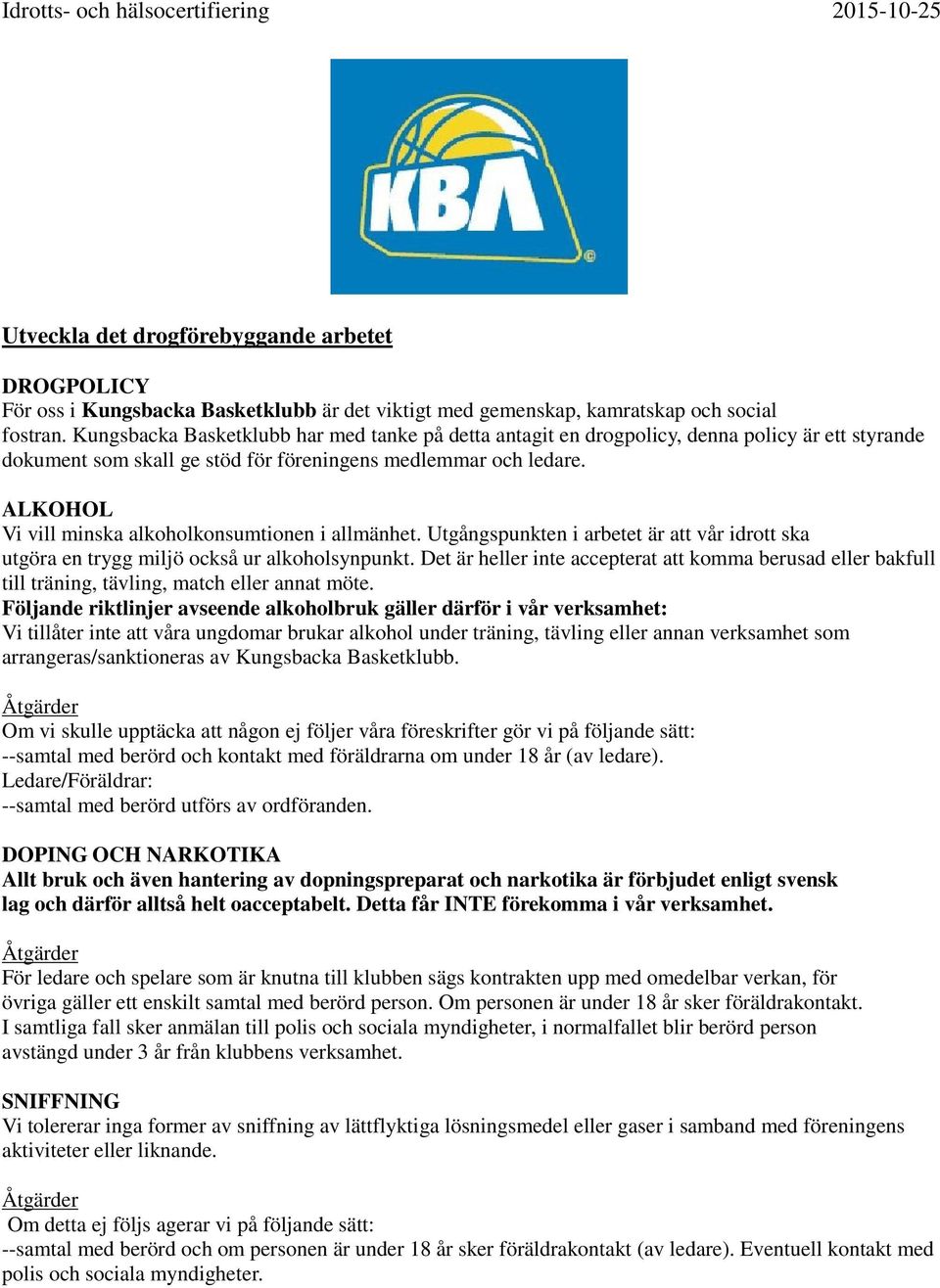 Idrotts- och hälsocertifiering 2015-10-25

KBA

Utveckla det drogförebyggande arbetet

DROGPOLICY
För oss i Kungsbacka Basketklubb är det viktigt med gemenskap, kamratskap och social fostran. Kungsbacka Basketklubb har med tanke på detta antagit en drogpolicy, denna policy är ett styrande dokument som skall ge stöd för föreningens medlemmar och ledare.

ALKOHOL
Vi vill minska alkoholkonsumtionen i allmänhet. Utgångspunkten i arbetet är att vår idrott ska utgöra en trygg miljö också ur alkoholsynpunkt. Det är heller inte accepterat att komma berusad eller bakfull till träning, tävling, match eller annat möte.
Följande riktlinjer avseende alkoholbruk gäller därför i vår verksamhet:
Vi tillåter inte att våra ungdomar brukar alkohol under träning, tävling eller annan verksamhet som arrangeras/sanktioneras av Kungsbacka Basketklubb.

Åtgärder
Om vi skulle upptäcka att någon ej följer våra föreskrifter gör vi på följande sätt:
--samtal med berörd och kontakt med föräldrarna om under 18 år (av ledare).
Ledare/Föräldrar:
--samtal med berörd utförs av ordföranden.

DOPING OCH NARKOTIKA
Allt bruk och även hantering av dopningspreparat och narkotika är förbjudet enligt svensk lag och därför alltså helt oacceptabelt. Detta får INTE förekomma i vår verksamhet.

Åtgärder
För ledare och spelare som är knutna till klubben sägs kontrakten upp med omedelbar verkan, för övriga gäller ett enskilt samtal med berörd person. Om personen är under 18 år sker föräldrakontakt. I samtliga fall sker anmälan till polis och sociala myndigheter, i normalfallet blir berörd person avstängd under 3 år från klubbens verksamhet.

SNIFFNING
Vi tolererar inga former av sniffning av lättflyktiga lösningsmedel eller gaser i samband med föreningens aktiviteter eller liknande.

Åtgärder
Om detta ej följs agerar vi på följande sätt:
--samtal med berörd och om personen är under 18 år sker föräldrakontakt (av ledare). Eventuell kontakt med polis och sociala myndigheter.